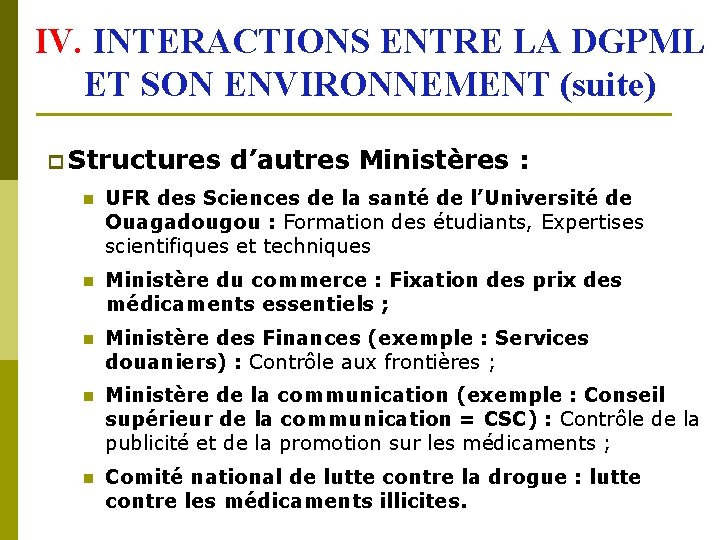 IV. INTERACTIONS ENTRE LA DGPML ET SON ENVIRONNEMENT (suite)

Structures d’autres Ministères :

UFR des Sciences de la santé de l’Université de Ouagadougou : Formation des étudiants, Expertises scientifiques et techniques

Ministère du commerce : Fixation des prix des médicaments essentiels ;

Ministère des Finances (exemple : Services douaniers) : Contrôle aux frontières ;

Ministère de la communication (exemple : Conseil supérieur de la communication = CSC) : Contrôle de la publicité et de la promotion sur les médicaments ;

Comité national de lutte contre la drogue : lutte contre les médicaments illicites.